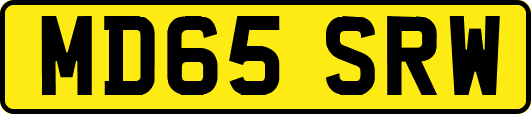 MD65 SRW